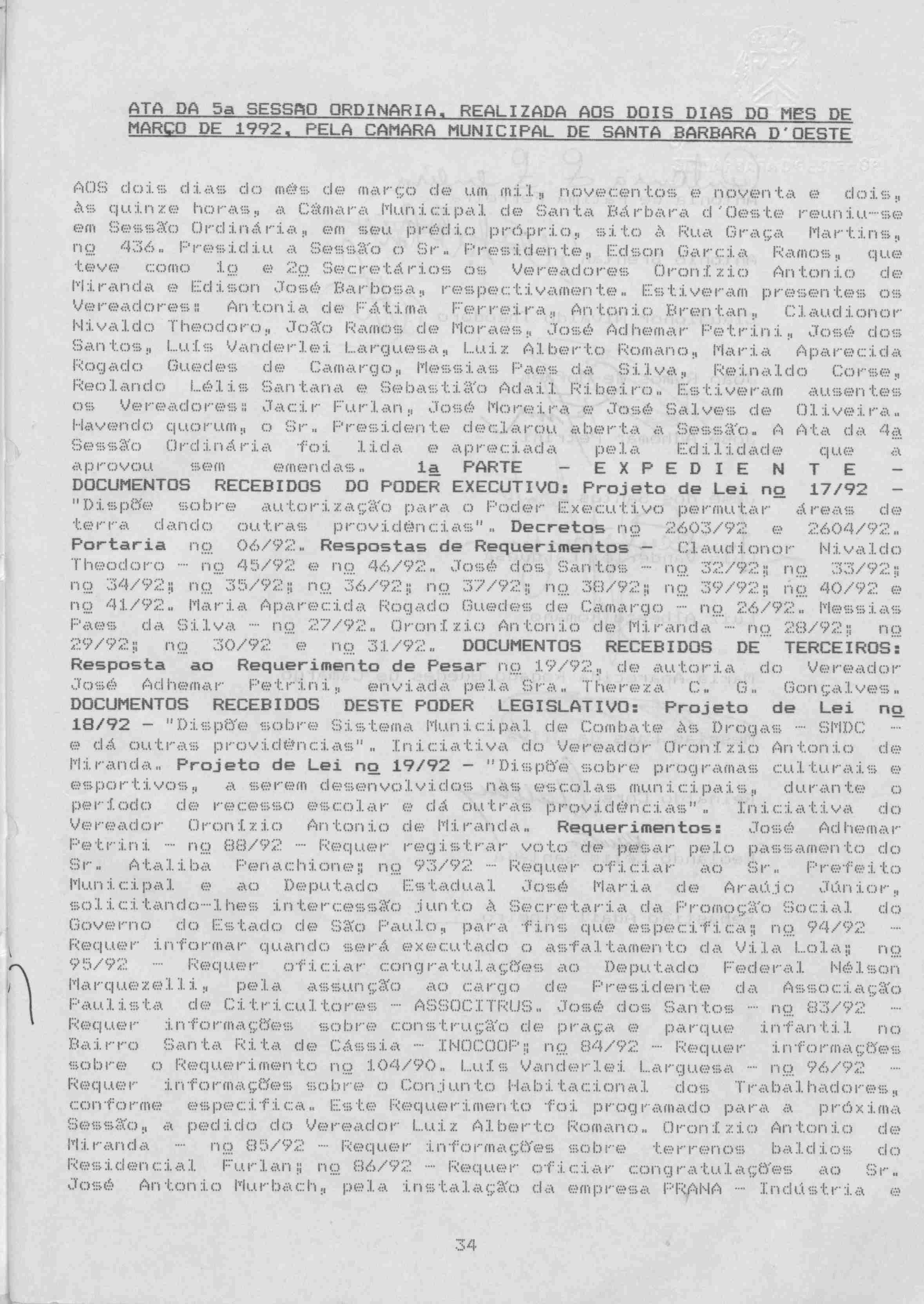 ATA DA 5a SESSÃO ORDINARIA, REALIZADA AOS DOIS DIAS DO MES DE MARÇO DE 1992, PELA CAMARA MUNICIPAL DE SANTA BARBARA D'OESTE

AOS dois dias do mês de março de um mil, novecentos e noventa e dois, às quinze horas, a Câmara Municipal de Santa Bárbara d'Oeste reuniu-se em Sessão Ordinária, em seu prédio próprio, sito à Rua Graça Martins, nº 436. Presidiu a Sessão o Sr. Presidente, Edson Garcia Ramos, que teve como 1º e 2º Secretários os Vereadores Oronízio Antonio de Miranda e Edison José Barbosa, respectivamente. Estiveram presentes os Vereadores: Antonia de Fátima Ferreira, Antonio Brentan, Claudionor Nivaldo Theodoro, João Ramos de Moraes, José Adhemar Petrini, José dos Santos, Luís Vanderlei Larguesa, Luiz Alberto Romano, Maria Aparecida Rogado Guedes de Camargo, Messias Paes da Silva, Reinaldo Corse, Reolando Lélis Santana e Sebastião Adail Ribeiro. Estiveram ausentes os Vereadores: Jacir Furlan, José Moreira e José Salves de Oliveira. Havendo quorum, o Sr. Presidente declarou aberta a Sessão. A Ata da 4ª Sessão Ordinária foi lida e apreciada pela Edilidade que a aprovou sem emendas. 1ª PARTE - E X P E D I E N T E - DOCUMENTOS RECEBIDOS DO PODER EXECUTIVO: Projeto de Lei nº 17/92 - "Dispõe sobre autorização para o Poder Executivo permutar áreas de terra dando outras providências". Decretos nº 2603/92 e 2604/92. Portaria nº 06/92. Respostas de Requerimentos - Claudionor Nivaldo Theodoro - nº 45/92 e nº 46/92. José dos Santos - nº 32/92; nº 33/92; nº 34/92; nº 35/92; nº 36/92; nº 37/92; nº 38/92; nº 39/92; nº 40/92 e nº 41/92. Maria Aparecida Rogado Guedes de Camargo - nº 26/92. Messias Paes da Silva - nº 27/92. Oronízio Antonio de Miranda - nº 28/92; nº 29/92; nº 30/92 e nº 31/92. DOCUMENTOS RECEBIDOS DE TERCEIROS: Resposta ao Requerimento de Pesar nº 19/92, de autoria do Vereador José Adhemar Petrini, enviada pela Sra. Thereza C. G. Gonçalves. DOCUMENTOS RECEBIDOS DESTE PODER LEGISLATIVO: Projeto de Lei nº 18/92 - "Dispõe sobre Sistema Municipal de Combate às Drogas - SMDC - e dá outras providências". Iniciativa do Vereador Oronízio Antonio de Miranda. Projeto de Lei nº 19/92 - "Dispõe sobre programas culturais e esportivos, a serem desenvolvidos nas escolas municipais, durante o período de recesso escolar e dá outras providências". Iniciativa do Vereador Oronízio Antonio de Miranda. Requerimentos: José Adhemar Petrini - nº 88/92 - Requer registrar voto de pesar pelo passamento do Sr. Ataliba Penachione; nº 93/92 - Requer oficiar ao Sr. Prefeito Municipal e ao Deputado Estadual José Maria de Araújo Júnior, solicitando-lhes intercessão junto à Secretaria da Promoção Social do Governo do Estado de São Paulo, para fins que especifica; nº 94/92 - Requer informar quando será executado o asfaltamento da Vila Lola; nº 95/92 - Requer oficiar congratulações ao Deputado Federal Nélson Marquezelli, pela assunção ao cargo de Presidente da Associação Paulista de Citricultores - ASSOCITRUS. José dos Santos - nº 83/92 - Requer informações sobre construção de praça e parque infantil no Bairro Santa Rita de Cássia - INOCOOP; nº 84/92 - Requer informações sobre o Requerimento nº 104/90. Luís Vanderlei Larguesa - nº 96/92 - Requer informações sobre o Conjunto Habitacional dos Trabalhadores, conforme especifica. Este Requerimento foi programado para a próxima Sessão, a pedido do Vereador Luiz Alberto Romano. Oronízio Antonio de Miranda - nº 85/92 - Requer informações sobre terrenos baldios do Residencial Furlan; nº 86/92 - Requer oficiar congratulações ao Sr. José Antonio Murbach, pela instalação da empresa PRANA - Indústria e

34